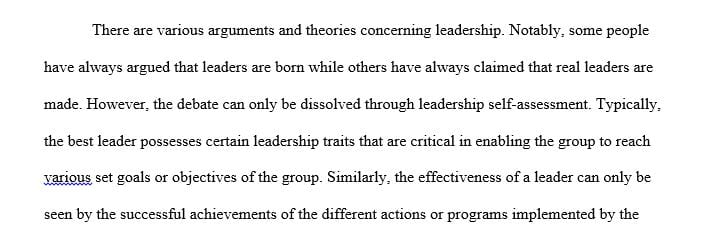 There are various arguments and theories concerning leadership. Notably, some people have always argued that leaders are born while others have always claimed that real leaders are made. However, the debate can only be dissolved through leadership self-assessment. Typically, the best leader possesses certain leadership traits that are critical in enabling the group to reach various set goals or objectives of the group. Similarly, the effectiveness of a leader can only be seen by the successful achievements of the different actions or programs implemented by the